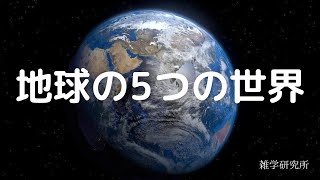 地球の5つの世界

雑学研究所